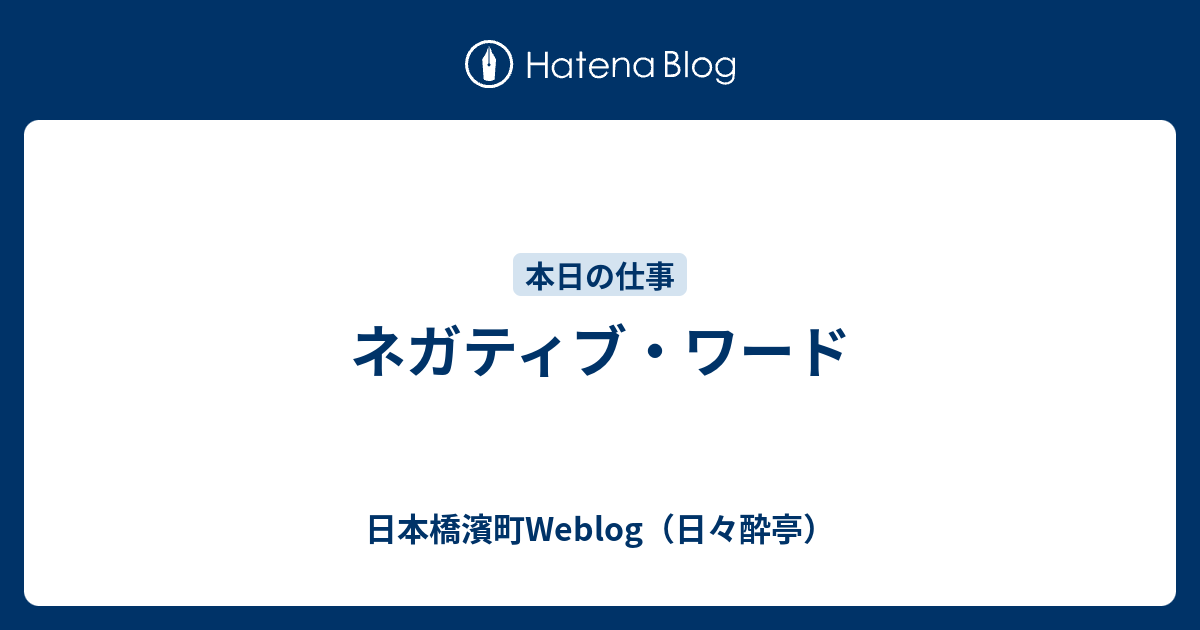 Hatena Blog

本日の仕事

ネガティブ・ワード

日本橋濱町Weblog（日々酔亭）